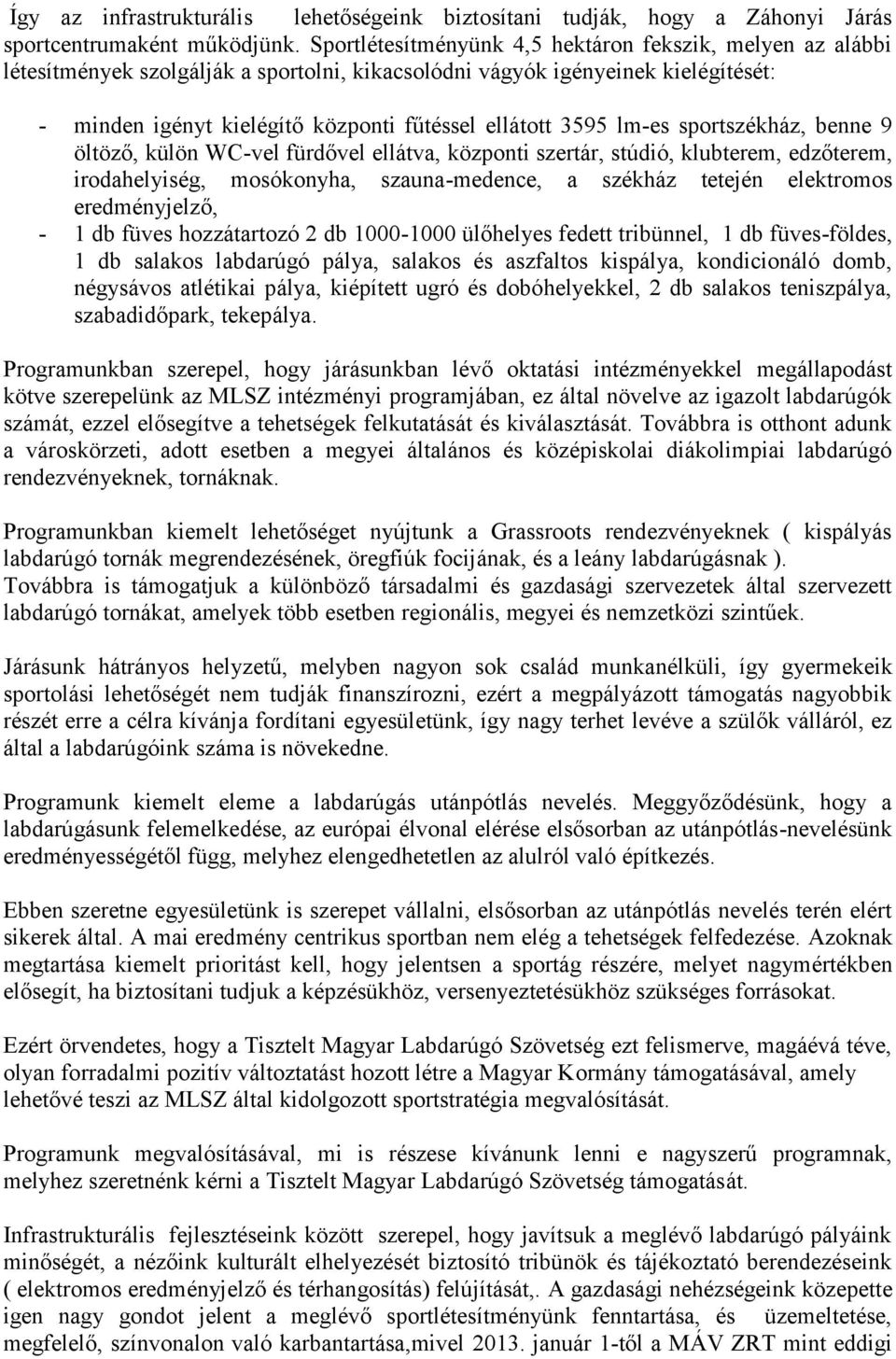 Így az infrastrukturális lehetőségeink biztosítani tudják, hogy a Záhonyi Járás sportcentrumaként működjünk. Sportlétesítményünk 4,5 hektáron fekszik, melyen az alábbi létesítmények szolgálják a sportolni, kikacsolódni vágyók igényeinek kielégítését:

- minden igényt kielégítő központi fűtéssel ellátott 3595 lm-es sportszékház, benne 9 öltöző, külön WC-vel fürdővel ellátva, központi szertár, stúdió, klubterem, edzőterem, irodahelyiség, mosókonyha, szauna-medence, a székház tetején elektromos eredményjelző,
- 1 db füves hozzátartozó 2 db 1000-1000 ülőhelyes fedett tribünnel, 1 db füves-földes, 1 db salakos labdarúgó pálya, salakos és aszfaltos kispálya, kondicionáló domb, négysávos atlétikai pálya, kiépített ugró és dobóhelyekkel, 2 db salakos teniszpálya, szabadidőpark, tekepálya.

Programunkban szerepel, hogy járásunkban lévő oktatási intézményekkel megállapodást kötve szerepelünk az MLSZ intézményi programjában, ez által növelve az igazolt labdarúgók számát, ezzel elősegítve a tehetségek felkutatását és kiválasztását. Továbbra is otthont adunk a városkörzeti, adott esetben a megyei általános és középiskolai diákolimpiai labdarúgó rendezvényeknek, tornáknak.

Programunkban kiemelt lehetőséget nyújtunk a Grassroots rendezvényeknek ( kispályás labdarúgó tornák megrendezésének, öregfiúk focijának, és a leány labdarúgásnak ). Továbbra is támogatjuk a különböző társadalmi és gazdasági szervezetek által szervezett labdarúgó tornákat, amelyek több esetben regionális, megyei és nemzetközi szintűek.

Járásunk hátrányos helyzetű, melyben nagyon sok család munkanélküli, így gyermekeik sportolási lehetőségét nem tudják finanszírozni, ezért a megpályázott támogatás nagyobbik részét erre a célra kívánja fordítani egyesületünk, így nagy terhet levéve a szülők válláról, ez által a labdarúgóink száma is növekedne.

Programunk kiemelt eleme a labdarúgás utánpótlás nevelés. Meggyőződésünk, hogy a labdarúgásunk felemelkedése, az európai élvonal elérése elsősorban az utánpótlás-nevelésünk eredményességétől függ, melyhez elengedhetetlen az alulról való építkezés.

Ebben szeretne egyesületünk is szerepet vállalni, elsősorban az utánpótlás nevelés terén elért sikerek által. A mai eredmény centrikus sportban nem elég a tehetségek felfedezése. Azoknak megtartása kiemelt prioritást kell, hogy jelentsen a sportág részére, melyet nagymértékben elősegít, ha biztosítani tudjuk a képzésükhöz, versenyeztetésükhöz szükséges forrásokat.

Ezért örvendetes, hogy a Tisztelt Magyar Labdarúgó Szövetség ezt felismerve, magáévá téve, olyan forradalmi pozitív változtatást hozott létre a Magyar Kormány támogatásával, amely lehetővé teszi az MLSZ által kidolgozott sportstratégia megvalósítását.

Programunk megvalósításával, mi is részese kívánunk lenni e nagyszerű programnak, melyhez szeretnénk kérni a Tisztelt Magyar Labdarúgó Szövetség támogatását.

Infrastrukturális fejlesztéseink között szerepel, hogy javítsuk a meglévő labdarúgó pályáink minőségét, a nézőink kulturált elhelyezését biztosító tribünök és tájékoztató berendezéseink ( elektromos eredményjelző és térhangosítás) felújítását,. A gazdasági nehézségeink közepette igen nagy gondot jelent a meglévő sportlétesítményünk fenntartása, és üzemeltetése, megfelelő, színvonalon való karbantartása,mivel 2013. január 1-től a MÁV ZRT mint eddigi